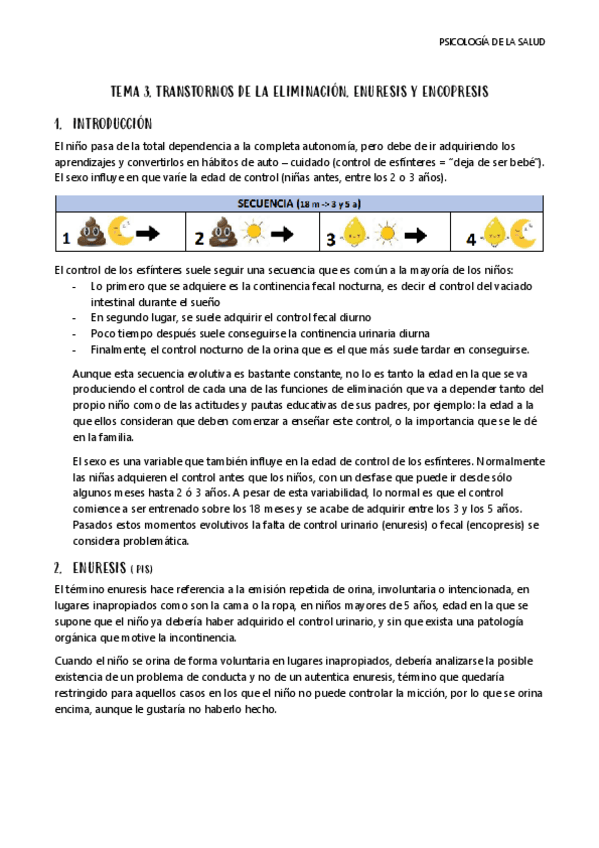 PSICOLOGÍA DE LA SALUD

TEMA 3. TRANSTORNOS DE LA ELIMINACIÓN. ENURESIS Y ENCOPRESIS

1. INTRODUCCIÓN

El niño pasa de la total dependencia a la completa autonomía, pero debe de ir adquiriendo los aprendizajes y convertirlos en hábitos de auto – cuidado (control de esfínteres = "deja de ser bebé"). El sexo influye en que varíe la edad de control (niñas antes, entre los 2 o 3 años).

| SECUENCIA (18 m -> 3 y 5 a) | | | |
|---|---|---|---|
| 1 | 2 | 3 | 4 |

El control de los esfínteres suele seguir una secuencia que es común a la mayoría de los niños:
- Lo primero que se adquiere es la continencia fecal nocturna, es decir el control del vaciado intestinal durante el sueño
- En segundo lugar, se suele adquirir el control fecal diurno
- Poco tiempo después suele conseguirse la continencia urinaria diurna
- Finalmente, el control nocturno de la orina que es el que más suele tardar en conseguirse.

Aunque esta secuencia evolutiva es bastante constante, no lo es tanto la edad en la que se va produciendo el control de cada una de las funciones de eliminación que va a depender tanto del propio niño como de las actitudes y pautas educativas de sus padres, por ejemplo: la edad a la que ellos consideran que deben comenzar a enseñar este control, o la importancia que se le dé en la familia.

El sexo es una variable que también influye en la edad de control de los esfínteres. Normalmente las niñas adquieren el control antes que los niños, con un desfase que puede ir desde sólo algunos meses hasta 2 ó 3 años. A pesar de esta variabilidad, lo normal es que el control comience a ser entrenado sobre los 18 meses y se acabe de adquirir entre los 3 y los 5 años. Pasados estos momentos evolutivos la falta de control urinario (enuresis) o fecal (encopresis) se considera problemática.

2. ENURESIS ( PIS)

El término enuresis hace referencia a la emisión repetida de orina, involuntaria o intencionada, en lugares inapropiados como son la cama o la ropa, en niños mayores de 5 años, edad en la que se supone que el niño ya debería haber adquirido el control urinario, y sin que exista una patología orgánica que motive la incontinencia.

Cuando el niño se orina de forma voluntaria en lugares inapropiados, debería analizarse la posible existencia de un problema de conducta y no de un autentica enuresis, término que quedaría restringido para aquellos casos en los que el niño no puede controlar la micción, por lo que se orina encima, aunque le gustaría no haberlo hecho.